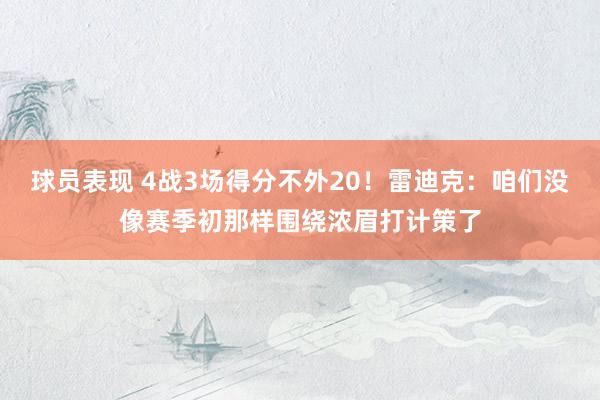 球员表现 4战3场得分不外20！雷迪克：咱们没像赛季初那样围绕浓眉打计策了